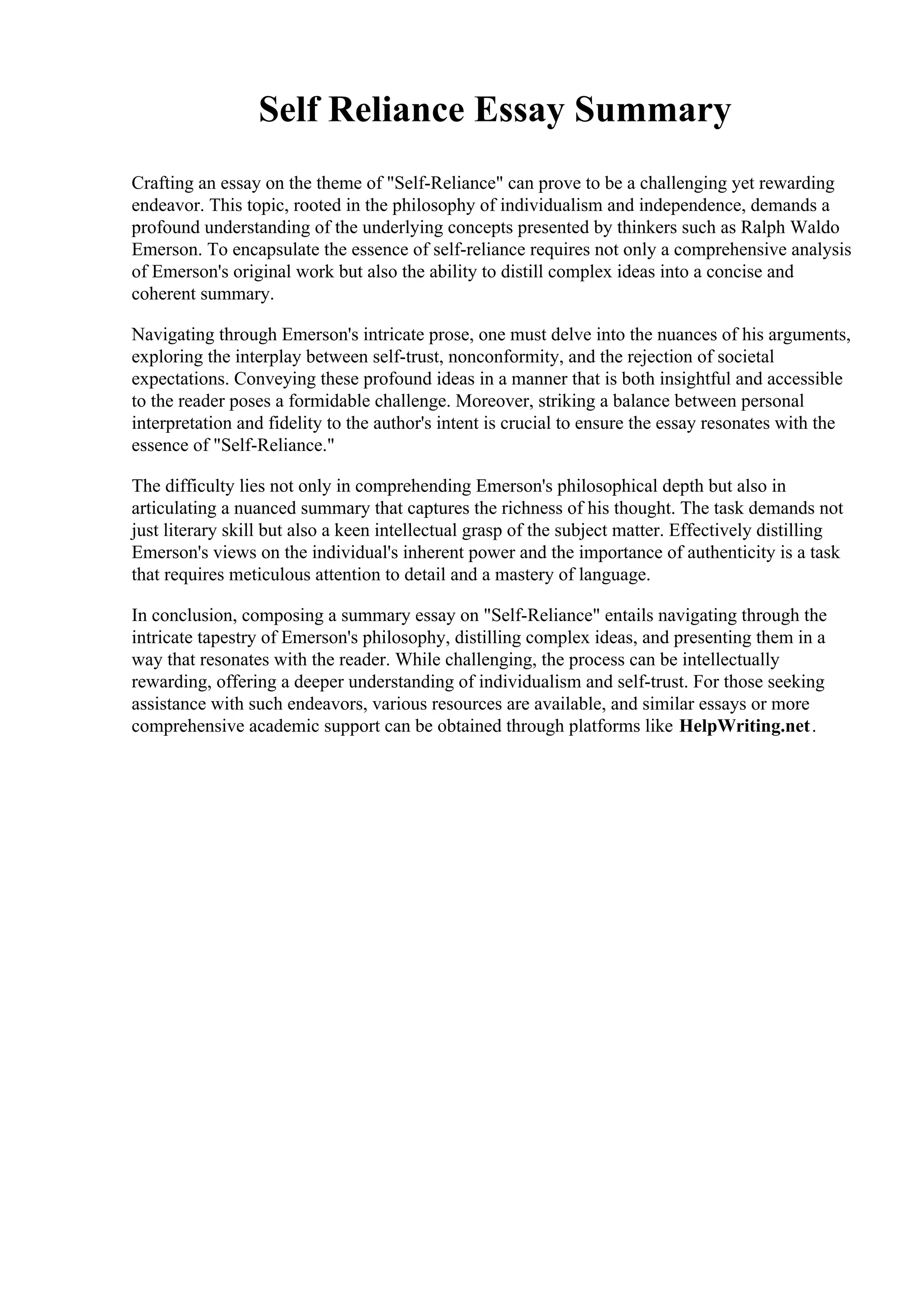 Self Reliance Essay Summary

Crafting an essay on the theme of "Self-Reliance" can prove to be a challenging yet rewarding endeavor. This topic, rooted in the philosophy of individualism and independence, demands a profound understanding of the underlying concepts presented by thinkers such as Ralph Waldo Emerson. To encapsulate the essence of self-reliance requires not only a comprehensive analysis of Emerson's original work but also the ability to distill complex ideas into a concise and coherent summary.

Navigating through Emerson's intricate prose, one must delve into the nuances of his arguments, exploring the interplay between self-trust, nonconformity, and the rejection of societal expectations. Conveying these profound ideas in a manner that is both insightful and accessible to the reader poses a formidable challenge. Moreover, striking a balance between personal interpretation and fidelity to the author's intent is crucial to ensure the essay resonates with the essence of "Self-Reliance."

The difficulty lies not only in comprehending Emerson's philosophical depth but also in articulating a nuanced summary that captures the richness of his thought. The task demands not just literary skill but also a keen intellectual grasp of the subject matter. Effectively distilling Emerson's views on the individual's inherent power and the importance of authenticity is a task that requires meticulous attention to detail and a mastery of language.

In conclusion, composing a summary essay on "Self-Reliance" entails navigating through the intricate tapestry of Emerson's philosophy, distilling complex ideas, and presenting them in a way that resonates with the reader. While challenging, the process can be intellectually rewarding, offering a deeper understanding of individualism and self-trust. For those seeking assistance with such endeavors, various resources are available, and similar essays or more comprehensive academic support can be obtained through platforms like HelpWriting.net.